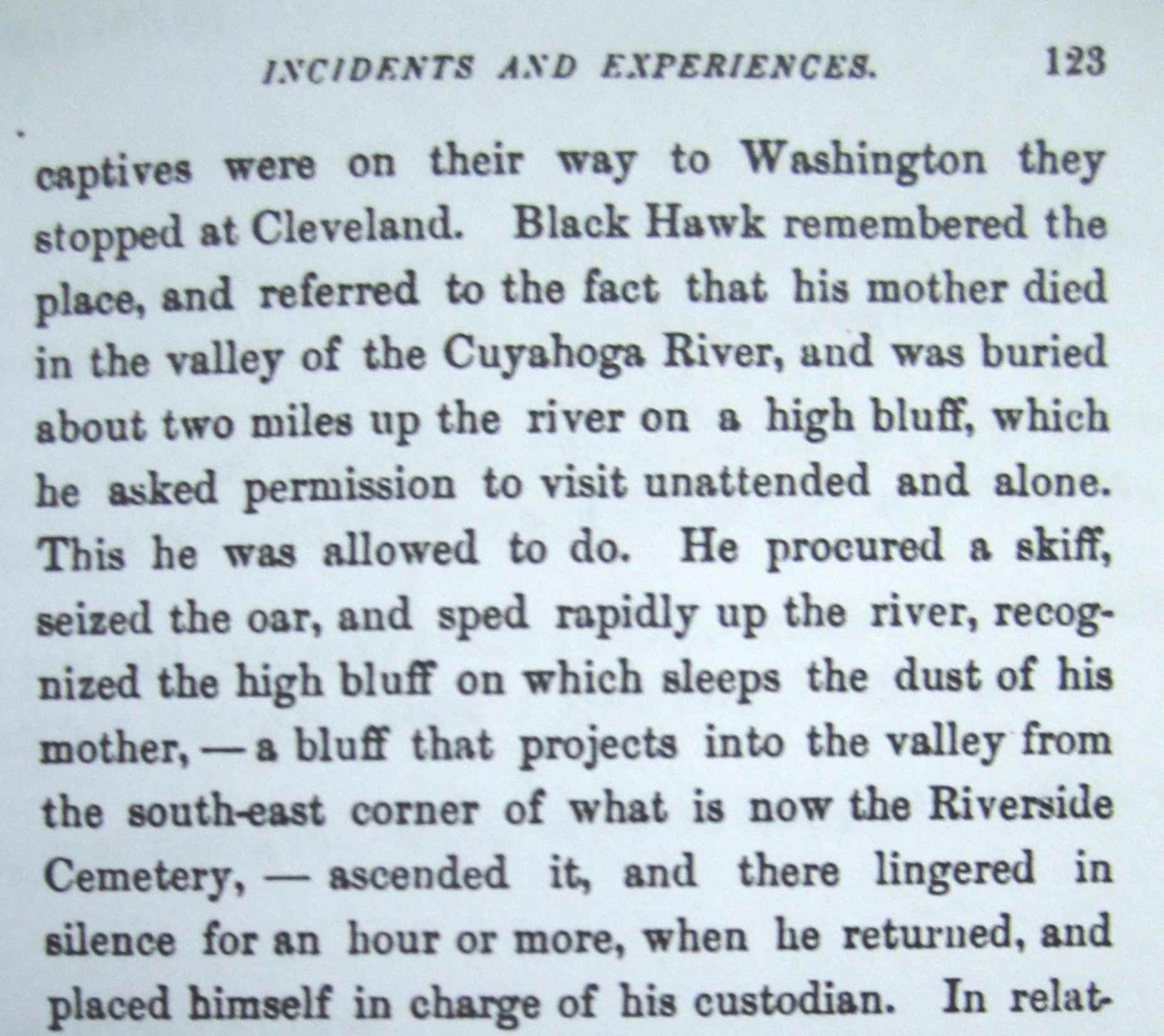 INCIDENTS AND EXPERIENCES. 123

captives were on their way to Washington they stopped at Cleveland. Black Hawk remembered the place, and referred to the fact that his mother died in the valley of the Cuyahoga River, and was buried about two miles up the river on a high bluff, which he asked permission to visit unattended and alone. This he was allowed to do. He procured a skiff, seized the oar, and sped rapidly up the river, recognized the high bluff on which sleeps the dust of his mother, — a bluff that projects into the valley from the south-east corner of what is now the Riverside Cemetery, — ascended it, and there lingered in silence for an hour or more, when he returned, and placed himself in charge of his custodian. In relat-